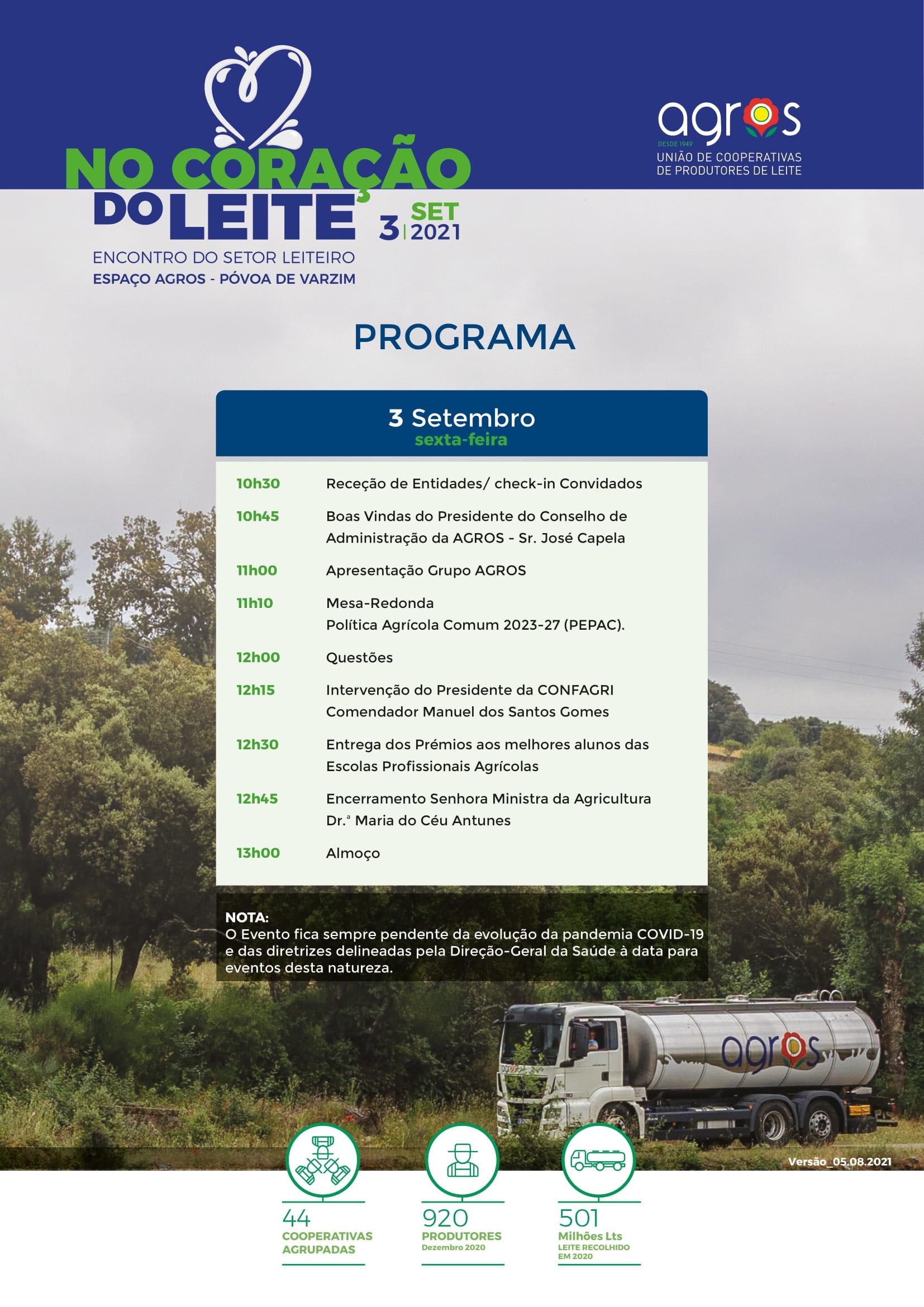 NO CORAÇÃO DO LEITE

3 | SET 2021

ENCONTRO DO SETOR LEITEIRO
ESPAÇO AGROS - PÓVOA DE VARZIM

agros
DESDE 1949
UNIÃO DE COOPERATIVAS DE PRODUTORES DE LEITE

PROGRAMA

3 Setembro
sexta-feira

| | |
|---|---|
| 10h30 | Receção de Entidades/ check-in Convidados |
| 10h45 | Boas Vindas do Presidente do Conselho de Administração da AGROS - Sr. José Capela |
| 11h00 | Apresentação Grupo AGROS |
| 11h10 | Mesa-Redonda Política Agrícola Comum 2023-27 (PEPAC). |
| 12h00 | Questões |
| 12h15 | Intervenção do Presidente da CONFAGRI Comendador Manuel dos Santos Gomes |
| 12h30 | Entrega dos Prémios aos melhores alunos das Escolas Profissionais Agrícolas |
| 12h45 | Encerramento Senhora Ministra da Agricultura Dr.ª Maria do Céu Antunes |
| 13h00 | Almoço |

NOTA:
O Evento fica sempre pendente da evolução da pandemia COVID-19 e das diretrizes delineadas pela Direção-Geral da Saúde à data para eventos desta natureza.

agros

Versão_05.08.2021

44
COOPERATIVAS AGRUPADAS

920
PRODUTORES
Dezembro 2020

501
Milhões Lts
LEITE RECOLHIDO EM 2020